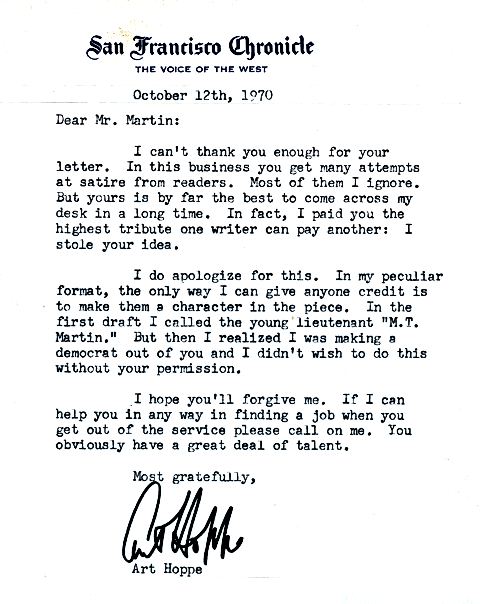 San Francisco Chronicle
THE VOICE OF THE WEST

October 12th, 1970

Dear Mr. Martin:

I can't thank you enough for your letter. In this business you get many attempts at satire from readers. Most of them I ignore. But yours is by far the best to come across my desk in a long time. In fact, I paid you the highest tribute one writer can pay another: I stole your idea.

I do apologize for this. In my peculiar format, the only way I can give anyone credit is to make them a character in the piece. In the first draft I called the young lieutenant "M.T. Martin." But then I realized I was making a democrat out of you and I didn't wish to do this without your permission.

I hope you'll forgive me. If I can help you in any way in finding a job when you get out of the service please call on me. You obviously have a great deal of talent.

Most gratefully,

Art Hoppe

Art Hoppe